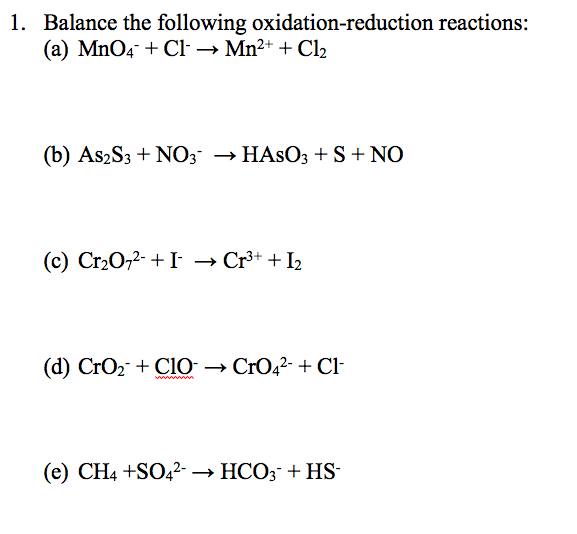 1. Balance the following oxidation-reduction reactions:

(a) $MnO_4^- + Cl^- \rightarrow Mn^{2+} + Cl_2$

(b) $As_2S_3 + NO_3^- \rightarrow HAsO_3 + S + NO$

(c) $Cr_2O_7^{2-} + I^- \rightarrow Cr^{3+} + I_2$

(d) $CrO_2^- + ClO^- \rightarrow CrO_4^{2-} + Cl^-$

(e) $CH_4 + SO_4^{2-} \rightarrow HCO_3^- + HS^-$